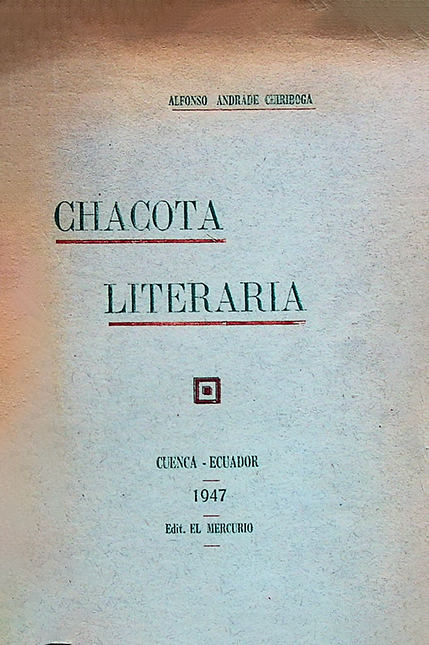 ALFONSO ANDRADE CHIRIBOGA

CHACOTA

LITERARIA

CUENCA - ECUADOR

1947

Edit. EL MERCURIO